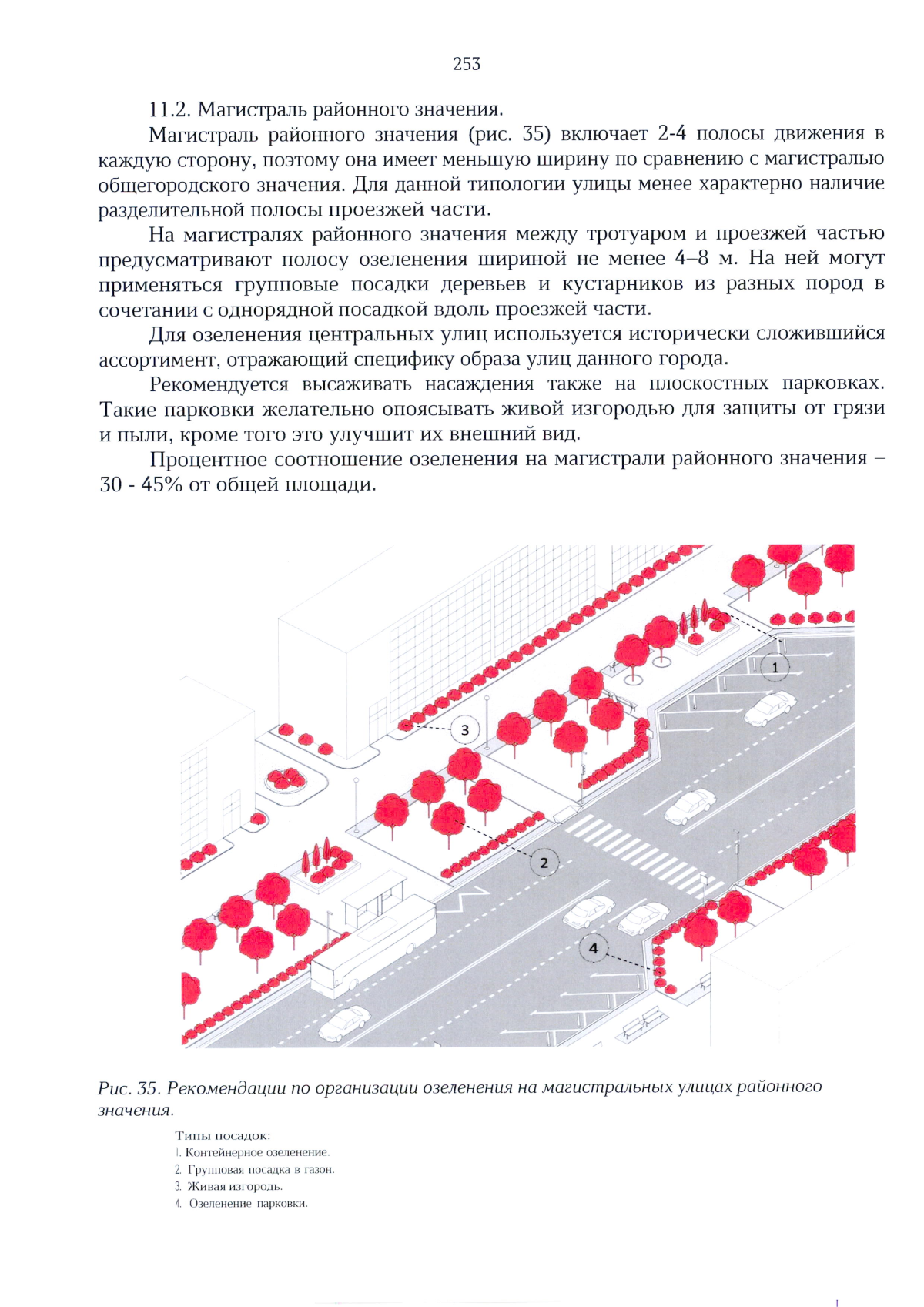 253

11.2. Магистраль районного значения.

Магистраль районного значения (рис. 35) включает 2-4 полосы движения в каждую сторону, поэтому она имеет меньшую ширину по сравнению с магистралью общегородского значения. Для данной типологии улицы менее характерно наличие разделительной полосы проезжей части.

На магистралях районного значения между тротуаром и проезжей частью предусматривают полосу озеленения шириной не менее 4–8 м. На ней могут применяться групповые посадки деревьев и кустарников из разных пород в сочетании с однорядной посадкой вдоль проезжей части.

Для озеленения центральных улиц используется исторически сложившийся ассортимент, отражающий специфику образа улиц данного города.

Рекомендуется высаживать насаждения также на плоскостных парковках. Такие парковки желательно опоясывать живой изгородью для защиты от грязи и пыли, кроме того это улучшит их внешний вид.

Процентное соотношение озеленения на магистрали районного значения – 30 - 45% от общей площади.

1
3
2
4

Рис. 35. Рекомендации по организации озеленения на магистральных улицах районного значения.

Типы посадок:
1. Контейнерное озеленение.
2. Групповая посадка в газон.
3. Живая изгородь.
4. Озеленение парковки.